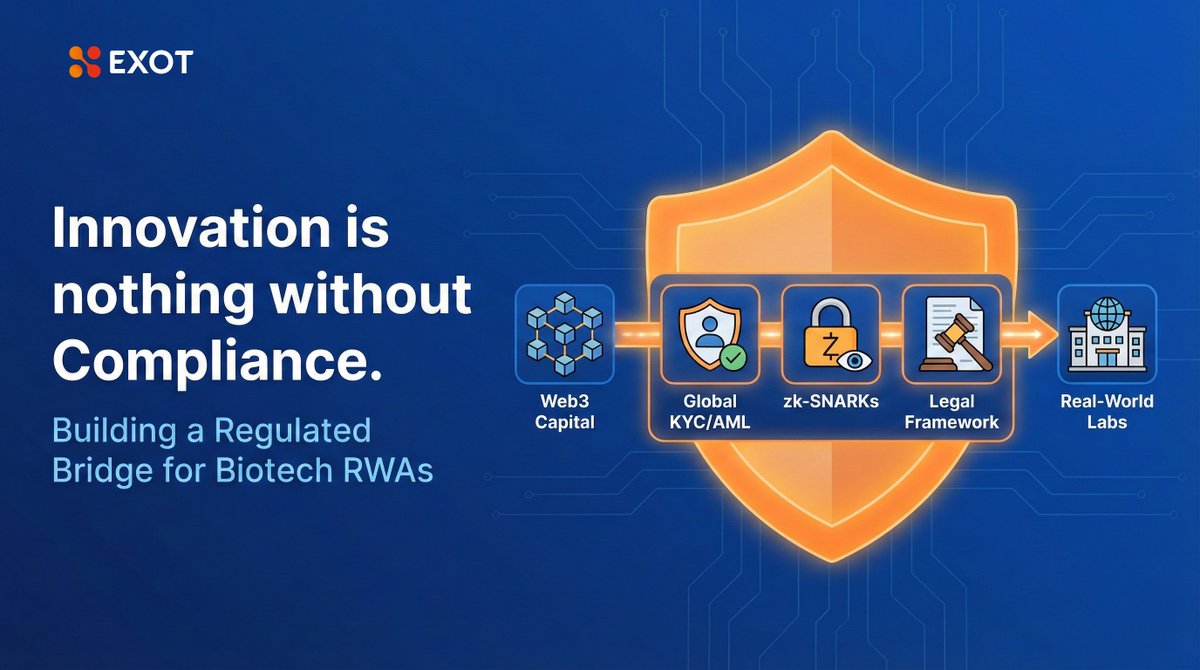 EXOT

Innovation is nothing without Compliance.

Building a Regulated Bridge for Biotech RWAs

Web3 Capital

Global KYC/AML

zk-SNARKs

Legal Framework

Real-World Labs